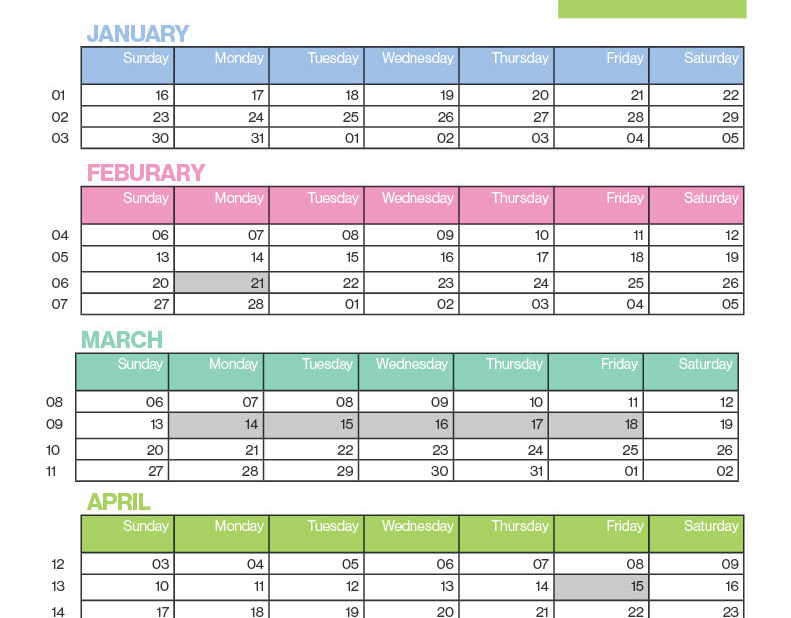 JANUARY

| | Sunday | Monday | Tuesday | Wednesday | Thursday | Friday | Saturday |
|---|---|---|---|---|---|---|---|
| 01 | 16 | 17 | 18 | 19 | 20 | 21 | 22 |
| 02 | 23 | 24 | 25 | 26 | 27 | 28 | 29 |
| 03 | 30 | 31 | 01 | 02 | 03 | 04 | 05 |

FEBURARY

| | Sunday | Monday | Tuesday | Wednesday | Thursday | Friday | Saturday |
|---|---|---|---|---|---|---|---|
| 04 | 06 | 07 | 08 | 09 | 10 | 11 | 12 |
| 05 | 13 | 14 | 15 | 16 | 17 | 18 | 19 |
| 06 | 20 | 21 | 22 | 23 | 24 | 25 | 26 |
| 07 | 27 | 28 | 01 | 02 | 03 | 04 | 05 |

MARCH

| | Sunday | Monday | Tuesday | Wednesday | Thursday | Friday | Saturday |
|---|---|---|---|---|---|---|---|
| 08 | 06 | 07 | 08 | 09 | 10 | 11 | 12 |
| 09 | 13 | 14 | 15 | 16 | 17 | 18 | 19 |
| 10 | 20 | 21 | 22 | 23 | 24 | 25 | 26 |
| 11 | 27 | 28 | 29 | 30 | 31 | 01 | 02 |

APRIL

| | Sunday | Monday | Tuesday | Wednesday | Thursday | Friday | Saturday |
|---|---|---|---|---|---|---|---|
| 12 | 03 | 04 | 05 | 06 | 07 | 08 | 09 |
| 13 | 10 | 11 | 12 | 13 | 14 | 15 | 16 |
| 14 | 17 | 18 | 19 | 20 | 21 | 22 | 23 |